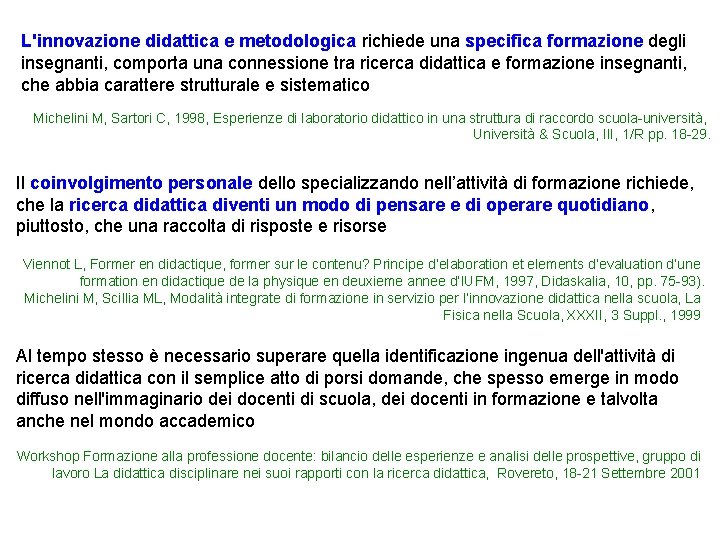 L'innovazione didattica e metodologica richiede una specifica formazione degli insegnanti, comporta una connessione tra ricerca didattica e formazione insegnanti, che abbia carattere strutturale e sistematico

Michelini M, Sartori C, 1998, Esperienze di laboratorio didattico in una struttura di raccordo scuola-università, Università & Scuola, III, 1/R pp. 18-29.

Il coinvolgimento personale dello specializzando nell'attività di formazione richiede, che la ricerca didattica diventi un modo di pensare e di operare quotidiano, piuttosto, che una raccolta di risposte e risorse

Viennot L, Former en didactique, former sur le contenu? Principe d'elaboration et elements d'evaluation d'une formation en didactique de la physique en deuxieme annee d'IUFM, 1997, Didaskalia, 10, pp. 75-93).
Michelini M, Scillia ML, Modalità integrate di formazione in servizio per l'innovazione didattica nella scuola, La Fisica nella Scuola, XXXII, 3 Suppl., 1999

Al tempo stesso è necessario superare quella identificazione ingenua dell'attività di ricerca didattica con il semplice atto di porsi domande, che spesso emerge in modo diffuso nell'immaginario dei docenti di scuola, dei docenti in formazione e talvolta anche nel mondo accademico

Workshop Formazione alla professione docente: bilancio delle esperienze e analisi delle prospettive, gruppo di lavoro La didattica disciplinare nei suoi rapporti con la ricerca didattica, Rovereto, 18-21 Settembre 2001